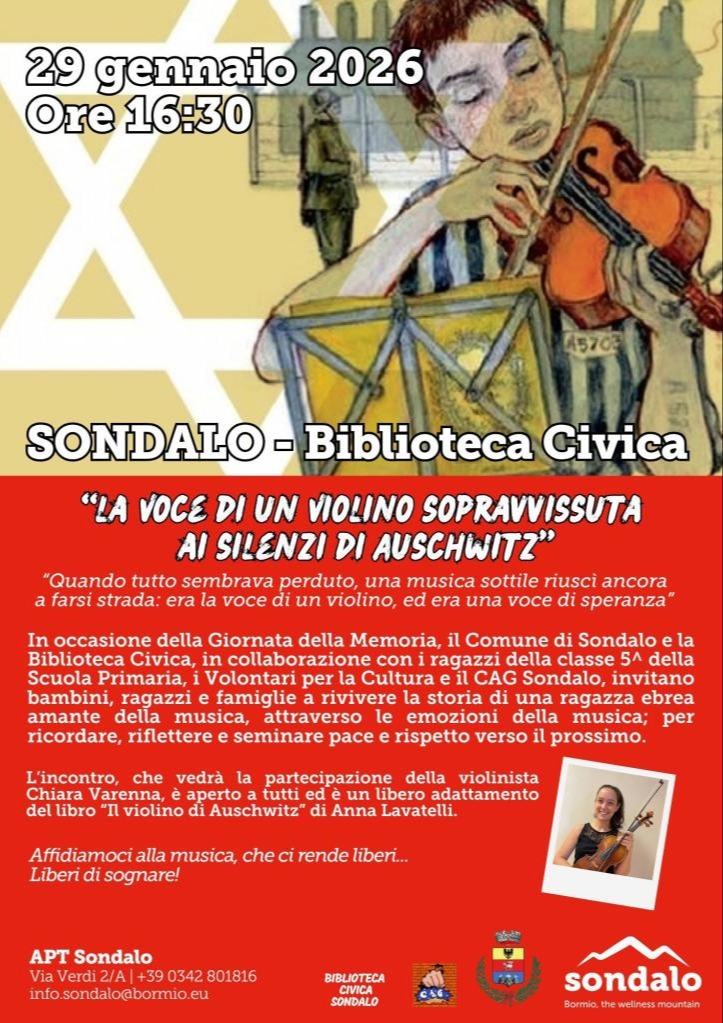 29 gennaio 2026
Ore 16:30

SONDALO - Biblioteca Civica

"LA VOCE DI UN VIOLINO SOPRAVVISSUTA AI SILENZI DI AUSCHWITZ"

"Quando tutto sembrava perduto, una musica sottile riuscì ancora a farsi strada: era la voce di un violino, ed era una voce di speranza"

In occasione della Giornata della Memoria, il Comune di Sondalo e la Biblioteca Civica, in collaborazione con i ragazzi della classe 5^ della Scuola Primaria, i Volontari per la Cultura e il CAG Sondalo, invitano bambini, ragazzi e famiglie a rivivere la storia di una ragazza ebrea amante della musica, attraverso le emozioni della musica; per ricordare, riflettere e seminare pace e rispetto verso il prossimo.

L'incontro, che vedrà la partecipazione della violinista Chiara Varenna, è aperto a tutti ed è un libero adattamento del libro "Il violino di Auschwitz" di Anna Lavatelli.

Affidiamoci alla musica, che ci rende liberi...
Liberi di sognare!

APT Sondalo
Via Verdi 2/A | +39 0342 801816
info.sondalo@bormio.eu

BIBLIOTECA
CIVICA
SONDALO

CAG

sondalo
Bormio, the wellness mountain